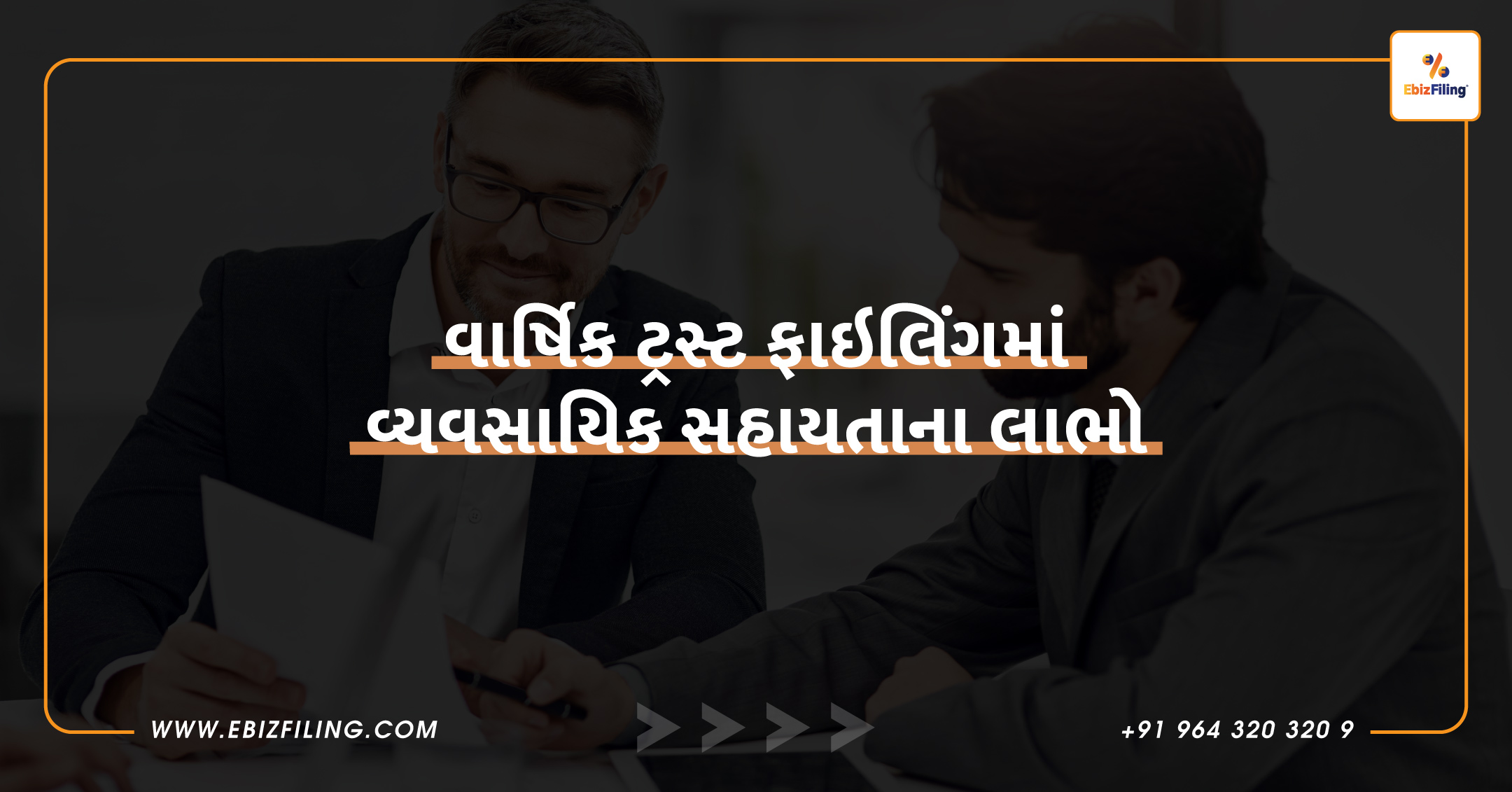 EbizFiling

વાર્ષિક ટ્રસ્ટ ફાઈલિંગમાં વ્યવસાયિક સહાયતાના લાભો

WWW.EBIZFILING.COM

+91 964 320 320 9